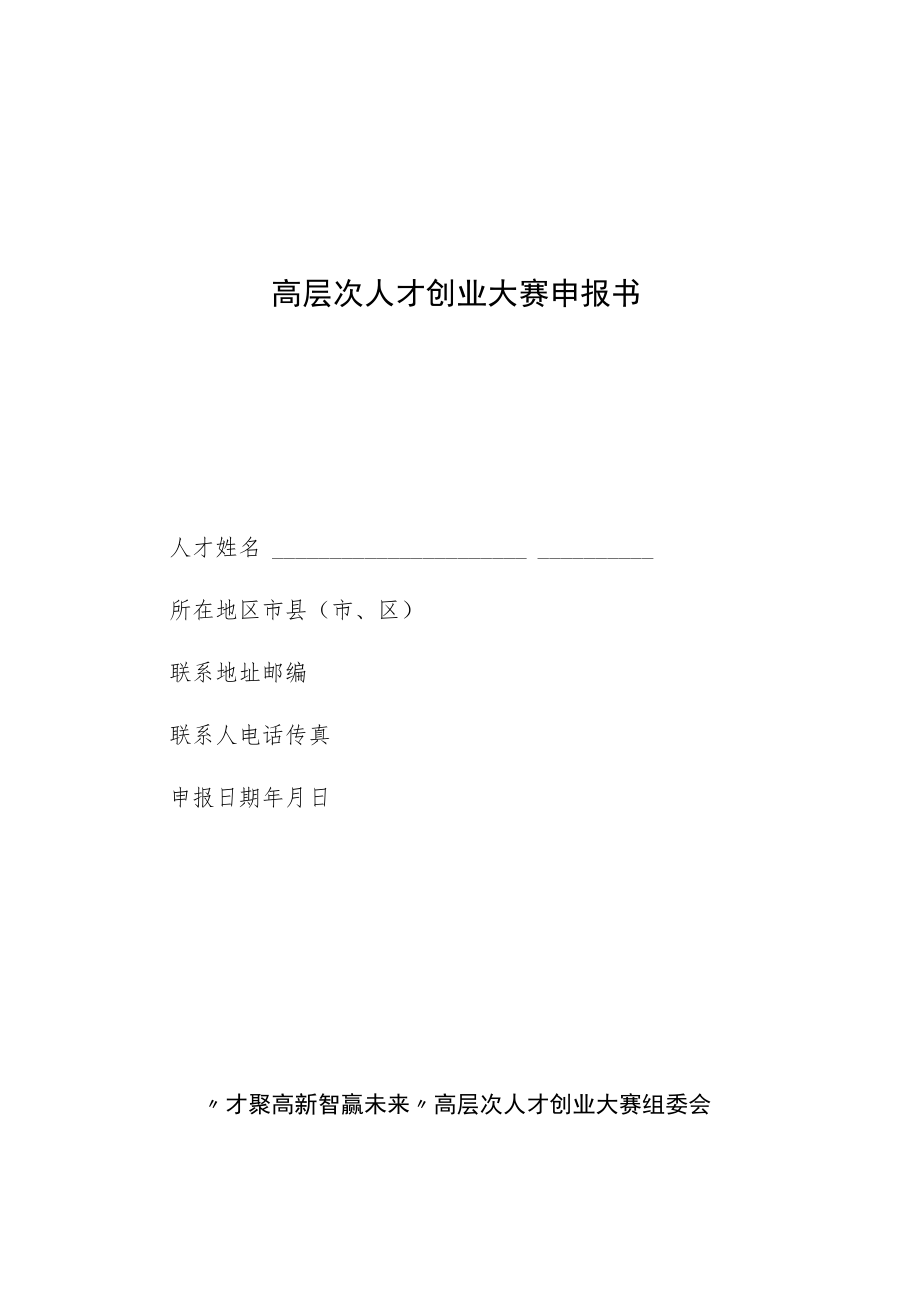 高层次人才创业大赛申报书

人才姓名 ______________________ __________

所在地区市县（市、区）

联系地址邮编

联系人电话传真

申报日期年月日

〃才聚高新智赢未来〃高层次人才创业大赛组委会